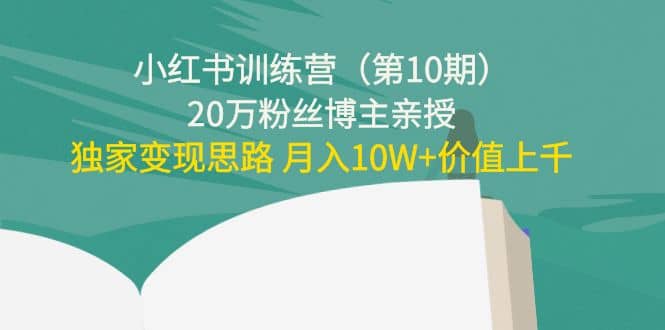 小红书训练营（第10期）
20万粉丝博主亲授
独家变现思路 月入10W+价值上千